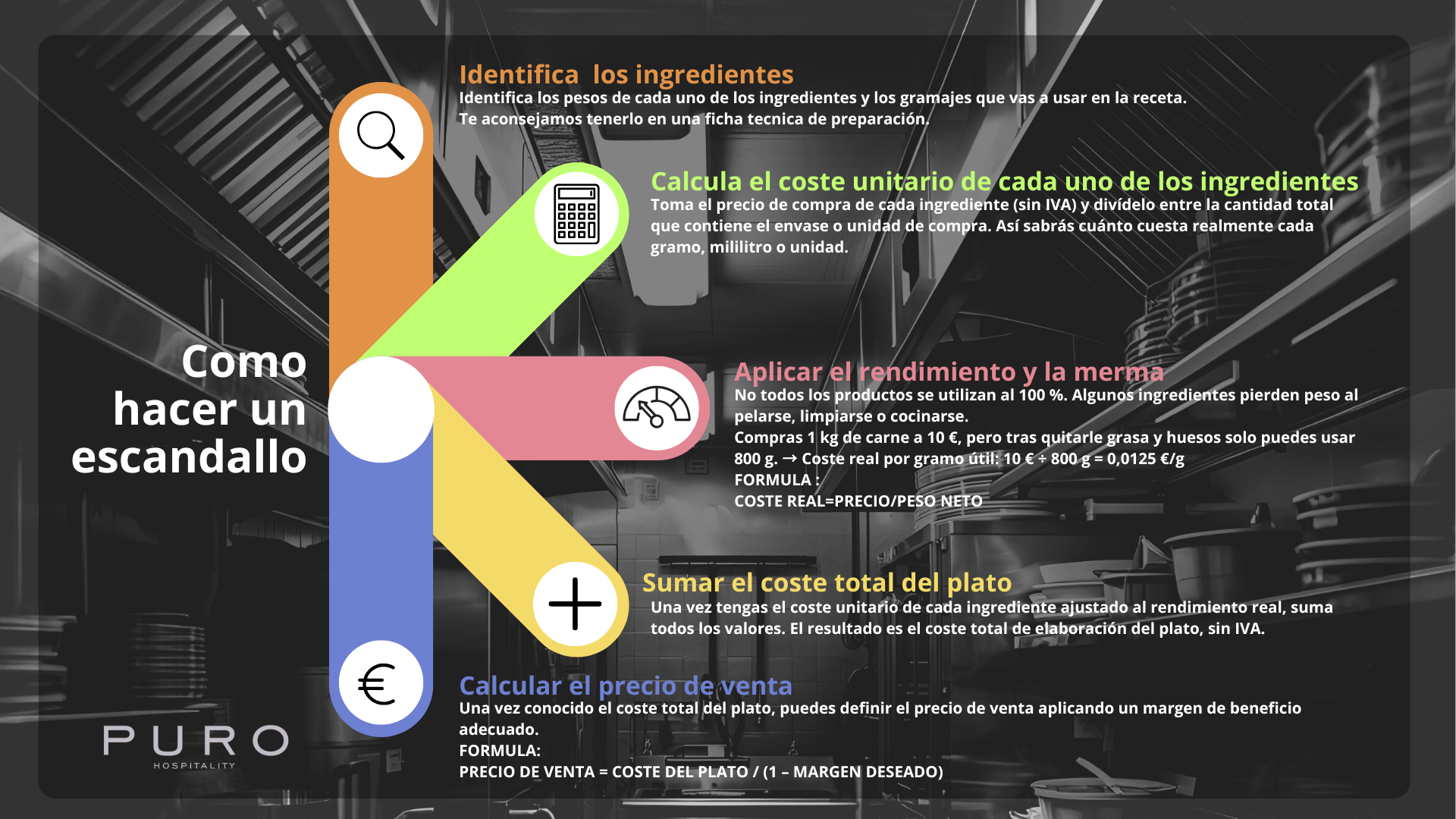 Como hacer un escandallo

Identifica  los ingredientes
Identifica los pesos de cada uno de los ingredientes y los gramajes que vas a usar en la receta. Te aconsejamos tenerlo en una ficha tecnica de preparación.

Calcula el coste unitario de cada uno de los ingredientes
Toma el precio de compra de cada ingrediente (sin IVA) y divídelo entre la cantidad total que contiene el envase o unidad de compra. Así sabrás cuánto cuesta realmente cada gramo, mililitro o unidad.

Aplicar el rendimiento y la merma
No todos los productos se utilizan al 100 %. Algunos ingredientes pierden peso al pelarse, limpiarse o cocinarse.
Compras 1 kg de carne a 10 €, pero tras quitarle grasa y huesos solo puedes usar 800 g. → Coste real por gramo útil: 10 € ÷ 800 g = 0,0125 €/g
FORMULA :
COSTE REAL=PRECIO/PESO NETO

Sumar el coste total del plato
Una vez tengas el coste unitario de cada ingrediente ajustado al rendimiento real, suma todos los valores. El resultado es el coste total de elaboración del plato, sin IVA.

Calcular el precio de venta
Una vez conocido el coste total del plato, puedes definir el precio de venta aplicando un margen de beneficio adecuado.
FORMULA:
PRECIO DE VENTA = COSTE DEL PLATO / (1 – MARGEN DESEADO)

PURO
HOSPITALITY